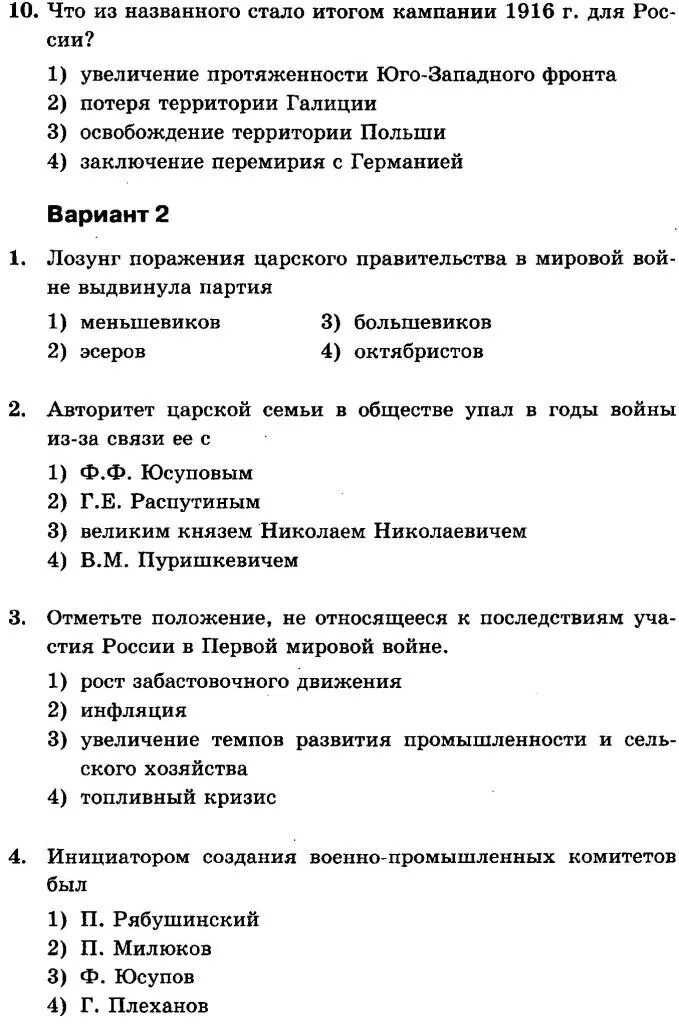 10. Что из названного стало итогом кампании 1916 г. для России?

1) увеличение протяженности Юго-Западного фронта
2) потеря территории Галиции
3) освобождение территории Польши
4) заключение перемирия с Германией

Вариант 2

1. Лозунг поражения царского правительства в мировой войне выдвинула партия

1) меньшевиков
2) эсеров
3) большевиков
4) октябристов

2. Авторитет царской семьи в обществе упал в годы войны из-за связи ее с

1) Ф.Ф. Юсуповым
2) Г.Е. Распутиным
3) великим князем Николаем Николаевичем
4) В.М. Пуришкевичем

3. Отметьте положение, не относящееся к последствиям участия России в Первой мировой войне.

1) рост забастовочного движения
2) инфляция
3) увеличение темпов развития промышленности и сельского хозяйства
4) топливный кризис

4. Инициатором создания военно-промышленных комитетов был

1) П. Рябушинский
2) П. Милюков
3) Ф. Юсупов
4) Г. Плеханов